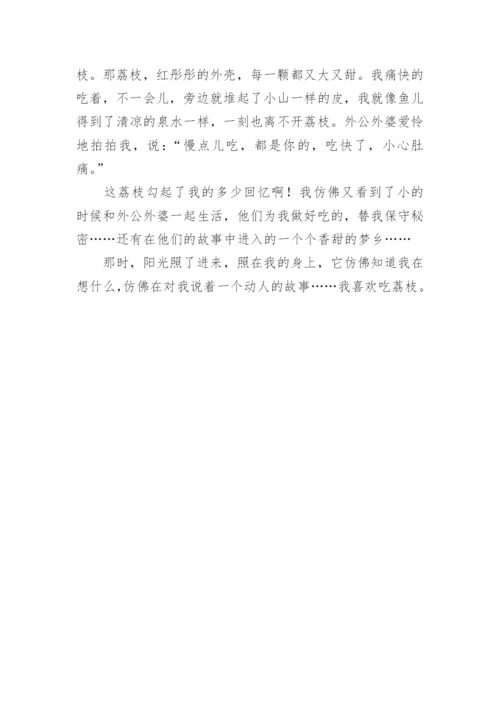 枝。那荔枝，红彤彤的外壳，每一颗都又大又甜。我痛快的吃着，不一会儿，旁边就堆起了小山一样的皮，我就像鱼儿得到了清凉的泉水一样，一刻也离不开荔枝。外公外婆爱怜地拍拍我，说：“慢点儿吃，都是你的，吃快了，小心肚痛。”

这荔枝勾起了我的多少回忆啊！我仿佛又看到了小的时候和外公外婆一起生活，他们为我做好吃的，替我保守秘密……还有在他们的故事中进入的一个个香甜的梦乡……

那时，阳光照了进来，照在我的身上，它仿佛知道我在想什么，仿佛在对我说着一个动人的故事……我喜欢吃荔枝。